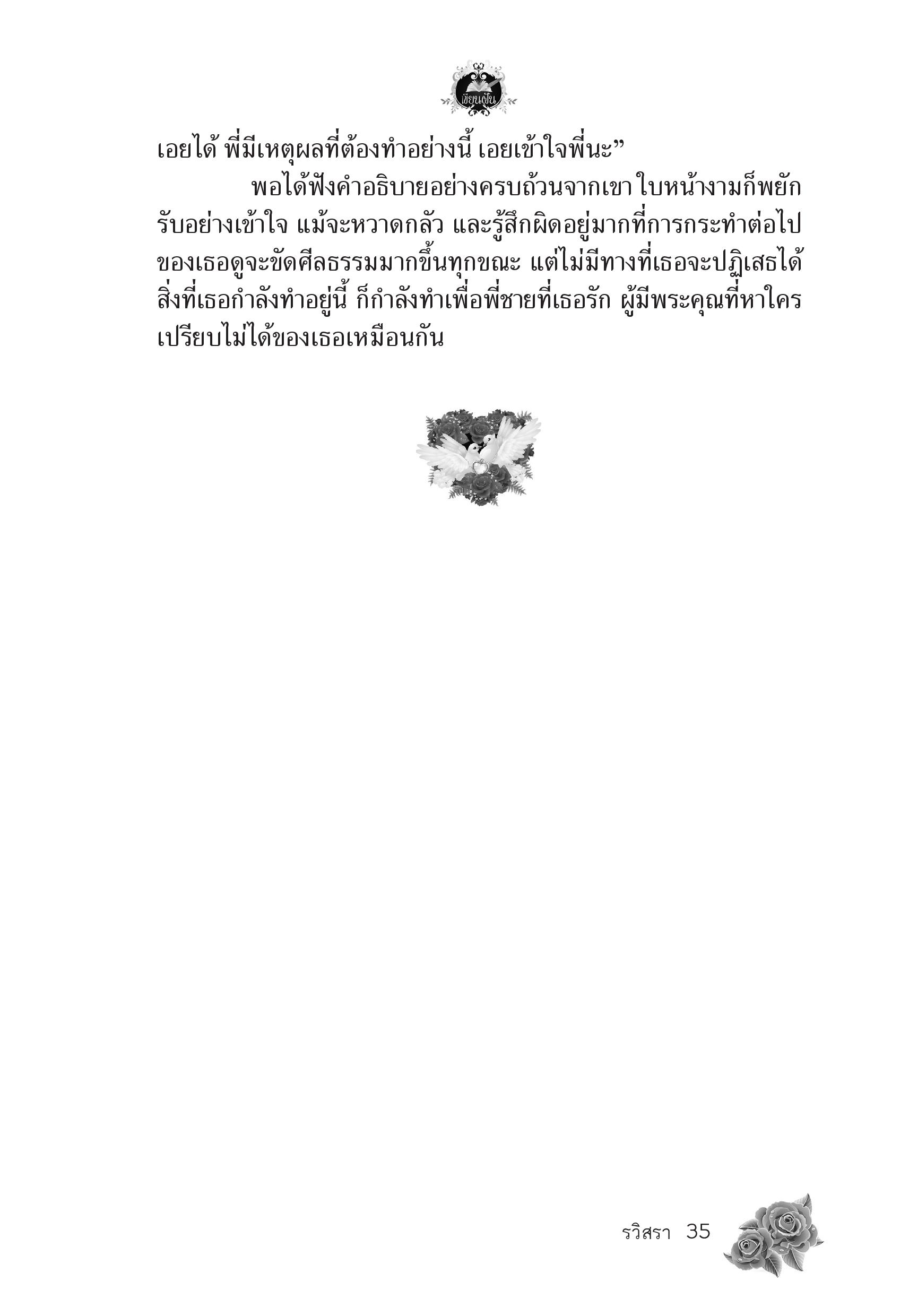 เขียนฝัน

เอยได้ พี่มีเหตุผลที่ต้องทำอย่างนี้ เอยเข้าใจพี่นะ”

พอได้ฟังคำอธิบายอย่างครบถ้วนจากเขา ใบหน้างามก็พยักรับอย่างเข้าใจ แม้จะหวาดกลัว และรู้สึกผิดอยู่มากที่การกระทำต่อไปของเธอดูจะขัดศีลธรรมมากขึ้นทุกขณะ แต่ไม่มีทางที่เธอจะปฏิเสธได้ สิ่งที่เธอกำลังทำอยู่นี้ ก็กำลังทำเพื่อพี่ชายที่เธอรัก ผู้มีพระคุณที่หาใครเปรียบไม่ได้ของเธอเหมือนกัน

รวิสรา 35